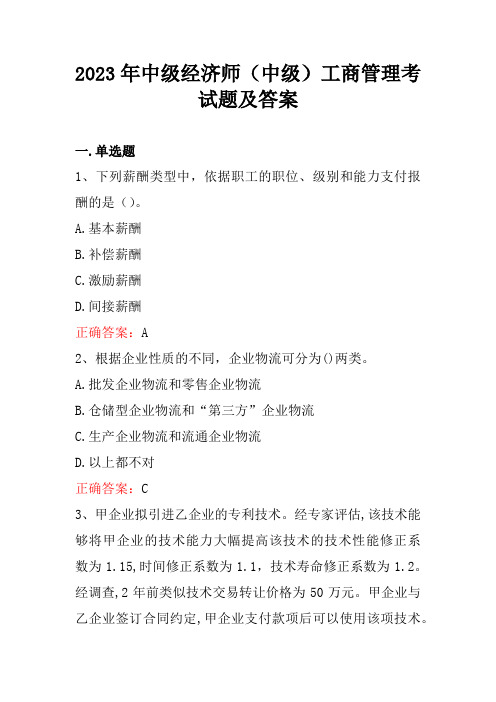 2023年中级经济师（中级）工商管理考试题及答案

一.单选题

1、下列薪酬类型中，依据职工的职位、级别和能力支付报酬的是（）。

A.基本薪酬

B.补偿薪酬

C.激励薪酬

D.间接薪酬

正确答案：A

2、根据企业性质的不同，企业物流可分为()两类。

A.批发企业物流和零售企业物流

B.仓储型企业物流和“第三方”企业物流

C.生产企业物流和流通企业物流

D.以上都不对

正确答案：C

3、甲企业拟引进乙企业的专利技术。经专家评估,该技术能够将甲企业的技术能力大幅提高该技术的技术性能修正系数为1.15,时间修正系数为1.1，技术寿命修正系数为1.2。经调查,2年前类似技术交易转让价格为50万元。甲企业与乙企业签订合同约定,甲企业支付款项后可以使用该项技术。